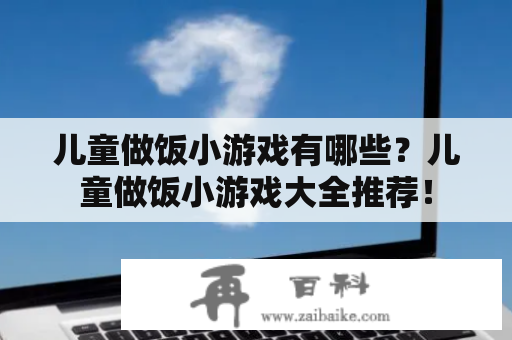 儿童做饭小游戏有哪些？儿童做饭小游戏大全推荐！

再 百科
www.zaibaike.com